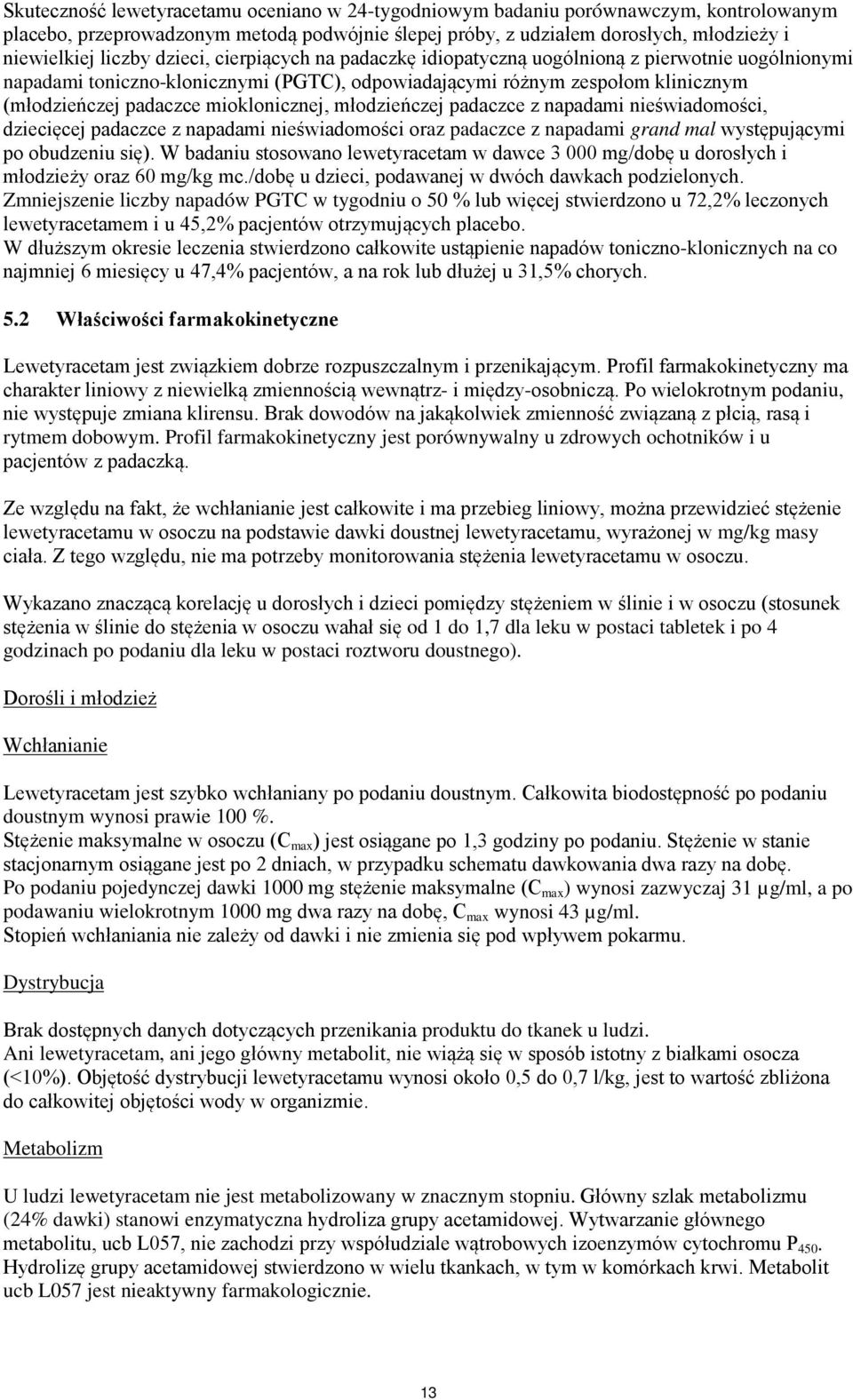 Skuteczność lewetyracetamu oceniano w 24-tygodniowym badaniu porównawczym, kontrolowanym placebo, przeprowadzonym metodą podwójnie ślepej próby, z udziałem dorosłych, młodzieży i niewielkiej liczby dzieci, cierpiących na padaczkę idiopatyczną uogólnioną z pierwotnie uogólnionymi napadami toniczno-klonicznymi (PGTC), odpowiadającymi różnym zespołom klinicznym (młodzieńczej padaczce mioklonicznej, młodzieńczej padaczce z napadami nieświadomości, dziecięcej padaczce z napadami nieświadomości oraz padaczce z napadami grand mal występującymi po obudzeniu się). W badaniu stosowano lewetyracetam w dawce 3 000 mg/dobę u dorosłych i młodzieży oraz 60 mg/kg mc./dobę u dzieci, podawanej w dwóch dawkach podzielonych.
Zmniejszenie liczby napadów PGTC w tygodniu o 50 % lub więcej stwierdzono u 72,2% leczonych lewetyracetamem i u 45,2% pacjentów otrzymujących placebo.
W dłuższym okresie leczenia stwierdzono całkowite ustąpienie napadów toniczno-klonicznych na co najmniej 6 miesięcy u 47,4% pacjentów, a na rok lub dłużej u 31,5% chorych.

5.2 Właściwości farmakokinetyczne

Lewetyracetam jest związkiem dobrze rozpuszczalnym i przenikającym. Profil farmakokinetyczny ma charakter liniowy z niewielką zmiennością wewnątrz- i między-osobniczą. Po wielokrotnym podaniu, nie występuje zmiana klirensu. Brak dowodów na jakąkolwiek zmienność związaną z płcią, rasą i rytmem dobowym. Profil farmakokinetyczny jest porównywalny u zdrowych ochotników i u pacjentów z padaczką.

Ze względu na fakt, że wchłanianie jest całkowite i ma przebieg liniowy, można przewidzieć stężenie lewetyracetamu w osoczu na podstawie dawki doustnej lewetyracetamu, wyrażonej w mg/kg masy ciała. Z tego względu, nie ma potrzeby monitorowania stężenia lewetyracetamu w osoczu.

Wykazano znaczącą korelację u dorosłych i dzieci pomiędzy stężeniem w ślinie i w osoczu (stosunek stężenia w ślinie do stężenia w osoczu wahał się od 1 do 1,7 dla leku w postaci tabletek i po 4 godzinach po podaniu dla leku w postaci roztworu doustnego).

Dorośli i młodzież

Wchłanianie

Lewetyracetam jest szybko wchłaniany po podaniu doustnym. Całkowita biodostępność po podaniu doustnym wynosi prawie 100 %.
Stężenie maksymalne w osoczu ($C_{max}$) jest osiągane po 1,3 godziny po podaniu. Stężenie w stanie stacjonarnym osiągane jest po 2 dniach, w przypadku schematu dawkowania dwa razy na dobę.
Po podaniu pojedynczej dawki 1000 mg stężenie maksymalne ($C_{max}$) wynosi zazwyczaj 31 µg/ml, a po podawaniu wielokrotnym 1000 mg dwa razy na dobę, $C_{max}$ wynosi 43 µg/ml.
Stopień wchłaniania nie zależy od dawki i nie zmienia się pod wpływem pokarmu.

Dystrybucja

Brak dostępnych danych dotyczących przenikania produktu do tkanek u ludzi.
Ani lewetyracetam, ani jego główny metabolit, nie wiążą się w sposób istotny z białkami osocza (<10%). Objętość dystrybucji lewetyracetamu wynosi około 0,5 do 0,7 l/kg, jest to wartość zbliżona do całkowitej objętości wody w organizmie.

Metabolizm

U ludzi lewetyracetam nie jest metabolizowany w znacznym stopniu. Główny szlak metabolizmu (24% dawki) stanowi enzymatyczna hydroliza grupy acetamidowej. Wytwarzanie głównego metabolitu, ucb L057, nie zachodzi przy współudziale wątrobowych izoenzymów cytochromu $P_{450}$. Hydrolizę grupy acetamidowej stwierdzono w wielu tkankach, w tym w komórkach krwi. Metabolit ucb L057 jest nieaktywny farmakologicznie.

13